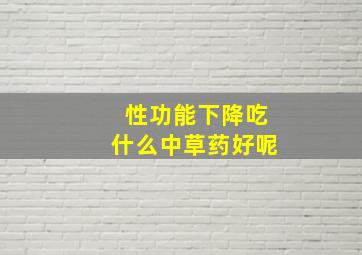 性功能下降吃
什么中草药好呢